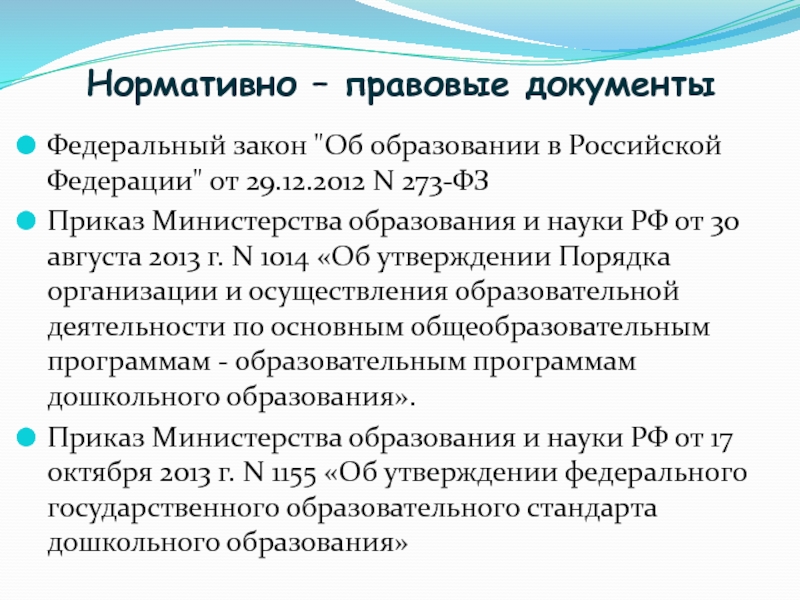 Нормативно – правовые документы

Федеральный закон "Об образовании в Российской Федерации" от 29.12.2012 N 273-ФЗ

Приказ Министерства образования и науки РФ от 30 августа 2013 г. N 1014 «Об утверждении Порядка организации и осуществления образовательной деятельности по основным общеобразовательным программам - образовательным программам дошкольного образования».

Приказ Министерства образования и науки РФ от 17 октября 2013 г. N 1155 «Об утверждении федерального государственного образовательного стандарта дошкольного образования»